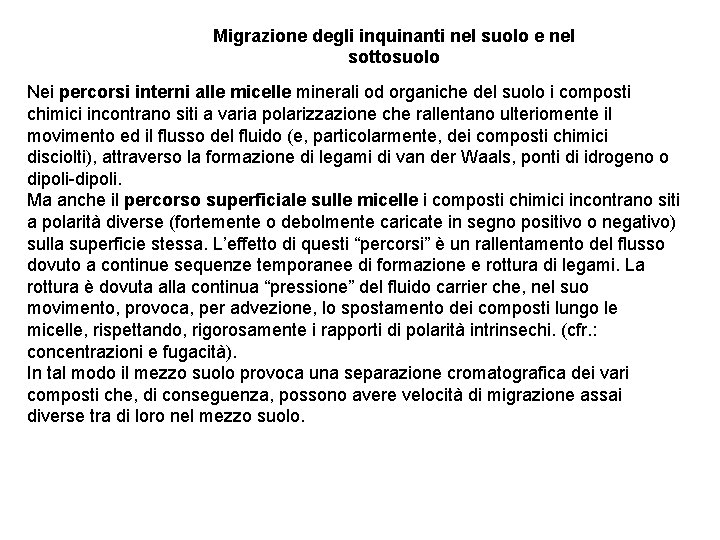 Migrazione degli inquinanti nel suolo e nel sottosuolo

Nei percorsi interni alle micelle minerali od organiche del suolo i composti chimici incontrano siti a varia polarizzazione che rallentano ulteriomente il movimento ed il flusso del fluido (e, particolarmente, dei composti chimici disciolti), attraverso la formazione di legami di van der Waals, ponti di idrogeno o dipoli-dipoli.
Ma anche il percorso superficiale sulle micelle i composti chimici incontrano siti a polarità diverse (fortemente o debolmente caricate in segno positivo o negativo) sulla superficie stessa. L'effetto di questi "percorsi" è un rallentamento del flusso dovuto a continue sequenze temporanee di formazione e rottura di legami. La rottura è dovuta alla continua "pressione" del fluido carrier che, nel suo movimento, provoca, per advezione, lo spostamento dei composti lungo le micelle, rispettando, rigorosamente i rapporti di polarità intrinsechi. (cfr.: concentrazioni e fugacità).
In tal modo il mezzo suolo provoca una separazione cromatografica dei vari composti che, di conseguenza, possono avere velocità di migrazione assai diverse tra di loro nel mezzo suolo.